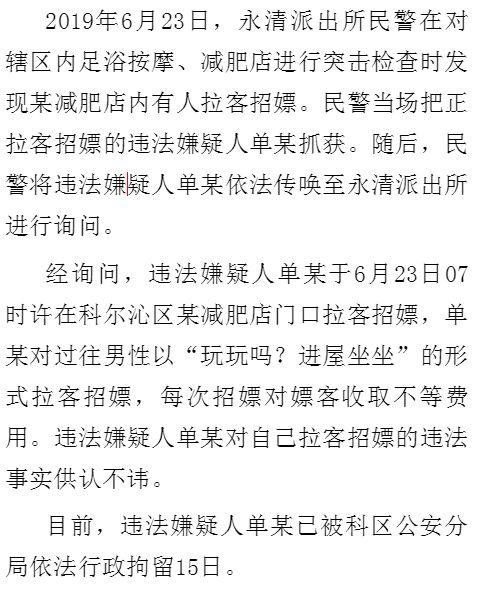 2019年6月23日，永清派出所民警在对辖区内足浴按摩、减肥店进行突击检查时发现某减肥店内有人拉客招嫖。民警当场把正拉客招嫖的违法嫌疑人单某抓获。随后，民警将违法嫌疑人单某依法传唤至永清派出所进行询问。

经询问，违法嫌疑人单某于6月23日07时许在科尔沁区某减肥店门口拉客招嫖，单某对过往男性以“玩玩吗？进屋坐坐”的形式拉客招嫖，每次招嫖对嫖客收取不等费用。违法嫌疑人单某对自己拉客招嫖的违法事实供认不讳。

目前，违法嫌疑人单某已被科区公安分局依法行政拘留15日。